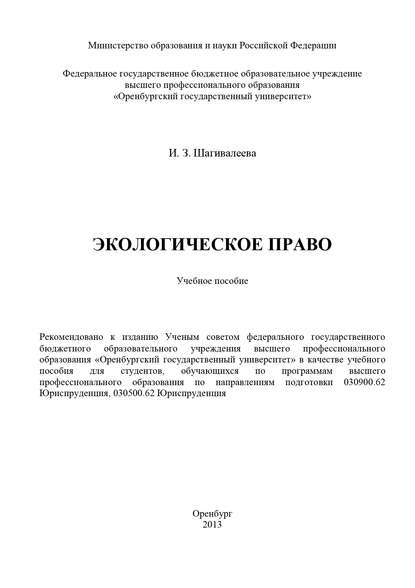 Министерство образования и науки Российской Федерации

Федеральное государственное бюджетное образовательное учреждение высшего профессионального образования «Оренбургский государственный университет»

И. З. Шагивалеева

ЭКОЛОГИЧЕСКОЕ ПРАВО

Учебное пособие

Рекомендовано к изданию Ученым советом федерального государственного бюджетного образовательного учреждения высшего профессионального образования «Оренбургский государственный университет» в качестве учебного пособия для студентов, обучающихся по программам высшего профессионального образования по направлениям подготовки 030900.62 Юриспруденция, 030500.62 Юриспруденция

Оренбург
2013